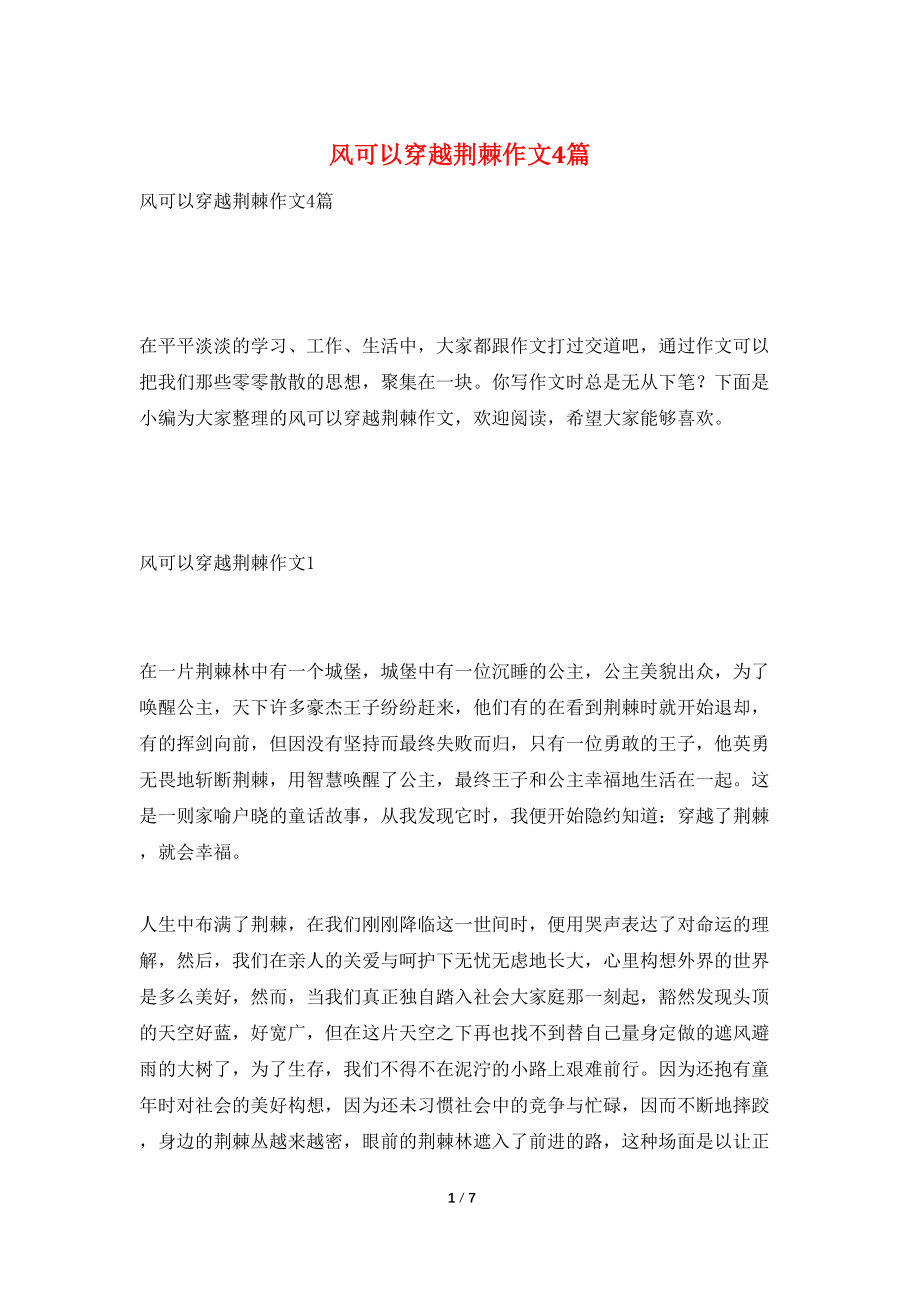 风可以穿越荆棘作文4篇

风可以穿越荆棘作文4篇

在平平淡淡的学习、工作、生活中，大家都跟作文打过交道吧，通过作文可以把我们那些零零散散的思想，聚集在一块。你写作文时总是无从下笔？下面是小编为大家整理的风可以穿越荆棘作文，欢迎阅读，希望大家能够喜欢。

风可以穿越荆棘作文1

在一片荆棘林中有一个城堡，城堡中有一位沉睡的公主，公主美貌出众，为了唤醒公主，天下许多豪杰王子纷纷赶来，他们有的在看到荆棘时就开始退却，有的挥剑向前，但因没有坚持而最终失败而归，只有一位勇敢的王子，他英勇无畏地斩断荆棘，用智慧唤醒了公主，最终王子和公主幸福地生活在一起。这是一则家喻户晓的童话故事，从我发现它时，我便开始隐约知道：穿越了荆棘，就会幸福。

人生中布满了荆棘，在我们刚刚降临这一世间时，便用哭声表达了对命运的理解，然后，我们在亲人的关爱与呵护下无忧无虑地长大，心里构想外界的世界是多么美好，然而，当我们真正独自踏入社会大家庭那一刻起，豁然发现头顶的天空好蓝，好宽广，但在这片天空之下再也找不到替自己量身定做的遮风避雨的大树了，为了生存，我们不得不在泥泞的小路上艰难前行。因为还抱有童年时对社会的美好构想，因为还未习惯社会中的竞争与忙碌，因而不断地摔跤，身边的荆棘丛越来越密，眼前的荆棘林遮入了前进的路，这种场面是以让正

1 / 7